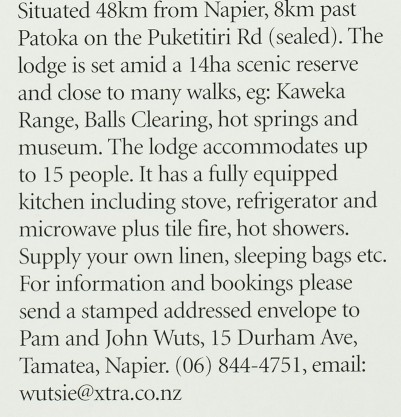 Situated 48km from Napier, 8km past Patoka on the Puketitiri Rd (sealed). The lodge is set amid a 14ha scenic reserve and close to many walks, eg: Kaweka Range, Balls Clearing, hot springs and museum. The lodge accommodates up to 15 people. It has a fully equipped kitchen including stove, refrigerator and microwave plus tile fire, hot showers. Supply your own linen, sleeping bags etc. For information and bookings please send a stamped addressed envelope to Pam and John Wuts, 15 Durham Ave, Tamatea, Napier. (06) 844-4751, email: wutsie@xtra.co.nz